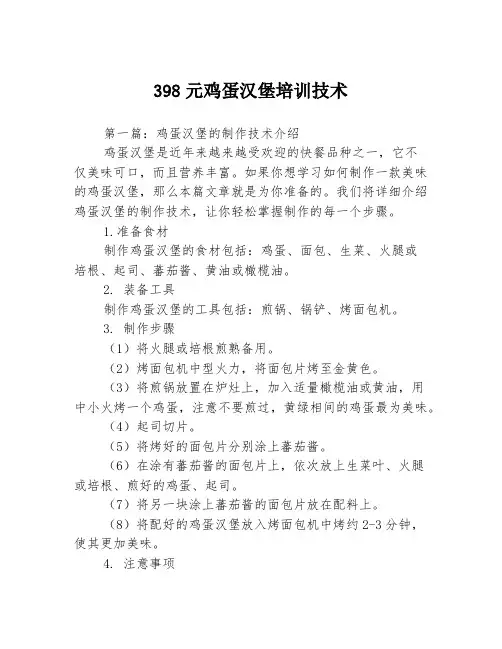 398 元鸡蛋汉堡培训技术

第一篇：鸡蛋汉堡的制作技术介绍

鸡蛋汉堡是近年来越来越受欢迎的快餐品种之一，它不仅美味可口，而且营养丰富。如果你想学习如何制作一款美味的鸡蛋汉堡，那么本篇文章就是为你准备的。我们将详细介绍鸡蛋汉堡的制作技术，让你轻松掌握制作的每一个步骤。

1.准备食材

制作鸡蛋汉堡的食材包括：鸡蛋、面包、生菜、火腿或培根、起司、蕃茄酱、黄油或橄榄油。

2. 装备工具

制作鸡蛋汉堡的工具包括：煎锅、锅铲、烤面包机。

3. 制作步骤

（1）将火腿或培根煎熟备用。

（2）烤面包机中型火力，将面包片烤至金黄色。

（3）将煎锅放置在炉灶上，加入适量橄榄油或黄油，用中小火烤一个鸡蛋，注意不要煎过，黄绿相间的鸡蛋最为美味。

（4）起司切片。

（5）将烤好的面包片分别涂上蕃茄酱。

（6）在涂有蕃茄酱的面包片上，依次放上生菜叶、火腿或培根、煎好的鸡蛋、起司。

（7）将另一块涂上蕃茄酱的面包片放在配料上。

（8）将配好的鸡蛋汉堡放入烤面包机中烤约 2-3 分钟，使其更加美味。

4. 注意事项